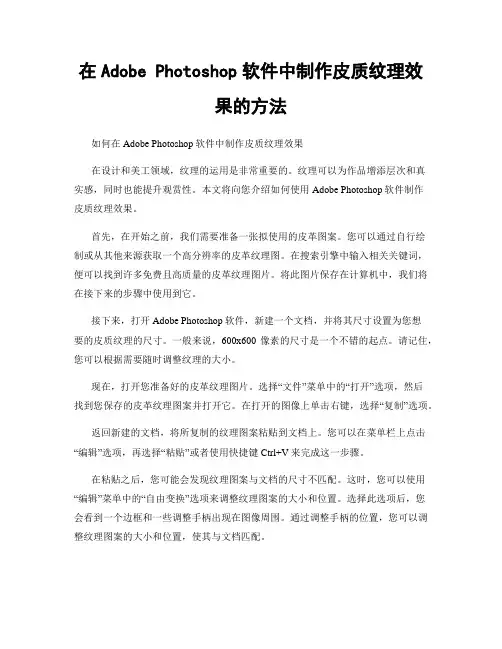 在 Adobe Photoshop 软件中制作皮质纹理效果的方法

如何在 Adobe Photoshop 软件中制作皮质纹理效果

在设计和美工领域，纹理的运用是非常重要的。纹理可以为作品增添层次和真实感，同时也能提升观赏性。本文将向您介绍如何使用 Adobe Photoshop 软件制作皮质纹理效果。

首先，在开始之前，我们需要准备一张拟使用的皮革图案。您可以通过自行绘制或从其他来源获取一个高分辨率的皮革纹理图。在搜索引擎中输入相关关键词，便可以找到许多免费且高质量的皮革纹理图片。将此图片保存在计算机中，我们将在接下来的步骤中使用到它。

接下来，打开 Adobe Photoshop 软件，新建一个文档，并将其尺寸设置为您想要的皮质纹理的尺寸。一般来说，600x600 像素的尺寸是一个不错的起点。请记住，您可以根据需要随时调整纹理的大小。

现在，打开您准备好的皮革纹理图片。选择“文件”菜单中的“打开”选项，然后找到您保存的皮革纹理图案并打开它。在打开的图像上单击右键，选择“复制”选项。

返回新建的文档，将所复制的纹理图案粘贴到文档上。您可以在菜单栏上点击“编辑”选项，再选择“粘贴”或者使用快捷键 Ctrl+V 来完成这一步骤。

在粘贴之后，您可能会发现纹理图案与文档的尺寸不匹配。这时，您可以使用“编辑”菜单中的“自由变换”选项来调整纹理图案的大小和位置。选择此选项后，您会看到一个边框和一些调整手柄出现在图像周围。通过调整手柄的位置，您可以调整纹理图案的大小和位置，使其与文档匹配。